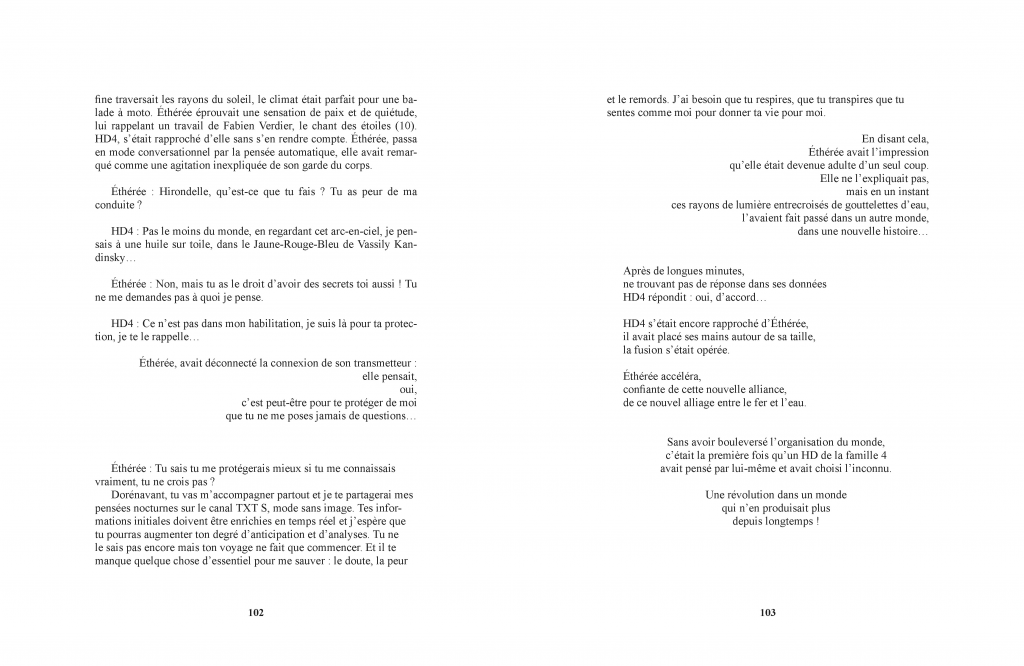 fine traversait les rayons du soleil, le climat était parfait pour une balade à moto. Éthérée éprouvait une sensation de paix et de quiétude, lui rappelant un travail de Fabien Verdier, le chant des étoiles (10). HD4, s'était rapproché d'elle sans s'en rendre compte. Éthérée, passa en mode conversationnel par la pensée automatique, elle avait remarqué comme une agitation inexpliquée de son garde du corps.

Éthérée : Hirondelle, qu'est-ce que tu fais ? Tu as peur de ma conduite ?

HD4 : Pas le moins du monde, en regardant cet arc-en-ciel, je pensais à une huile sur toile, dans le Jaune-Rouge-Bleu de Vassily Kandinsky…

Éthérée : Non, mais tu as le droit d'avoir des secrets toi aussi ! Tu ne me demandes pas à quoi je pense.

HD4 : Ce n'est pas dans mon habilitation, je suis là pour ta protection, je te le rappelle…

Éthérée, avait déconnecté la connexion de son transmetteur :
elle pensait,
oui,
c'est peut-être pour te protéger de moi
que tu ne me poses jamais de questions…

Éthérée : Tu sais tu me protégerais mieux si tu me connaissais vraiment, tu ne crois pas ?
Dorénavant, tu vas m'accompagner partout et je te partagerai mes pensées nocturnes sur le canal TXT S, mode sans image. Tes informations initiales doivent être enrichies en temps réel et j'espère que tu pourras augmenter ton degré d'anticipation et d'analyses. Tu ne le sais pas encore mais ton voyage ne fait que commencer. Et il te manque quelque chose d'essentiel pour me sauver : le doute, la peur

102

et le remords. J'ai besoin que tu respires, que tu transpires que tu sentes comme moi pour donner ta vie pour moi.

En disant cela,
Éthérée avait l'impression
qu'elle était devenue adulte d'un seul coup.
Elle ne l'expliquait pas,
mais en un instant
ces rayons de lumière entrecroisés de gouttelettes d'eau,
l'avaient fait passé dans un autre monde,
dans une nouvelle histoire…

Après de longues minutes,
ne trouvant pas de réponse dans ses données
HD4 répondit : oui, d'accord…

HD4 s'était encore rapproché d'Éthérée,
il avait placé ses mains autour de sa taille,
la fusion s'était opérée.

Éthérée accéléra,
confiante de cette nouvelle alliance,
de ce nouvel alliage entre le fer et l'eau.

Sans avoir bouleversé l'organisation du monde,
c'était la première fois qu'un HD de la famille 4
avait pensé par lui-même et avait choisi l'inconnu.

Une révolution dans un monde
qui n'en produisait plus
depuis longtemps !

103